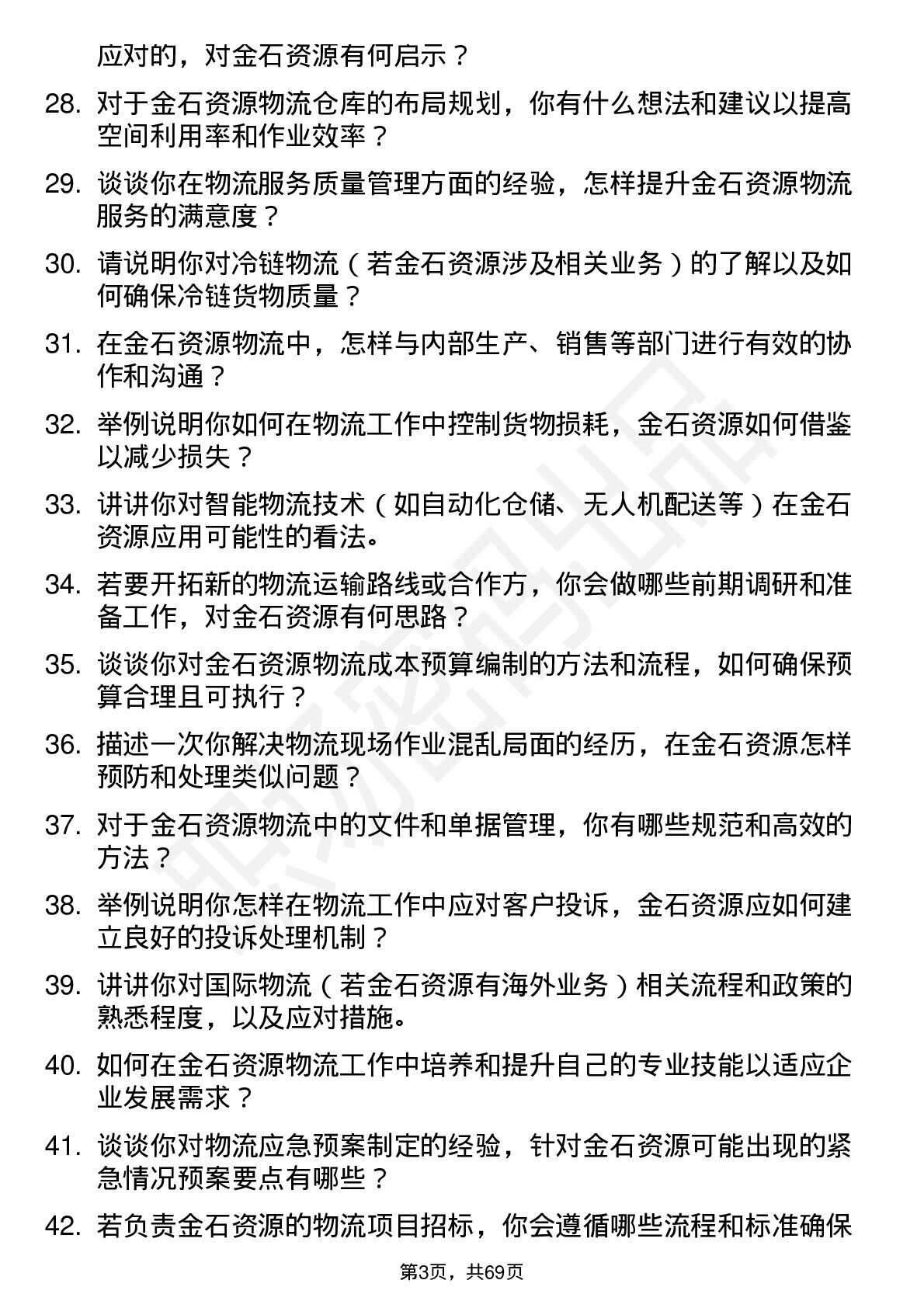 应对的，对金石资源有何启示？

28. 对于金石资源物流仓库的布局规划，你有什么想法和建议以提高空间利用率和作业效率？

29. 谈谈你在物流服务质量管理方面的经验，怎样提升金石资源物流服务的满意度？

30. 请说明你对冷链物流（若金石资源涉及相关业务）的了解以及如何确保冷链货物质量？

31. 在金石资源物流中，怎样与内部生产、销售等部门进行有效的协作和沟通？

32. 举例说明你如何在物流工作中控制货物损耗，金石资源如何借鉴以减少损失？

33. 讲讲你对智能物流技术（如自动化仓储、无人机配送等）在金石资源应用可能性的看法。

34. 若要开拓新的物流运输路线或合作方，你会做哪些前期调研和准备工作，对金石资源有何思路？

35. 谈谈你对金石资源物流成本预算编制的方法和流程，如何确保预算合理且可执行？

36. 描述一次你解决物流现场作业混乱局面的经历，在金石资源怎样预防和处理类似问题？

37. 对于金石资源物流中的文件和单据管理，你有哪些规范和高效的方法？

38. 举例说明你怎样在物流工作中应对客户投诉，金石资源应如何建立良好的投诉处理机制？

39. 讲讲你对国际物流（若金石资源有海外业务）相关流程和政策的熟悉程度，以及应对措施。

40. 如何在金石资源物流工作中培养和提升自己的专业技能以适应企业发展需求？

41. 谈谈你对物流应急预案制定的经验，针对金石资源可能出现的紧急情况预案要点有哪些？

42. 若负责金石资源的物流项目招标，你会遵循哪些流程和标准确保

第3页，共69页